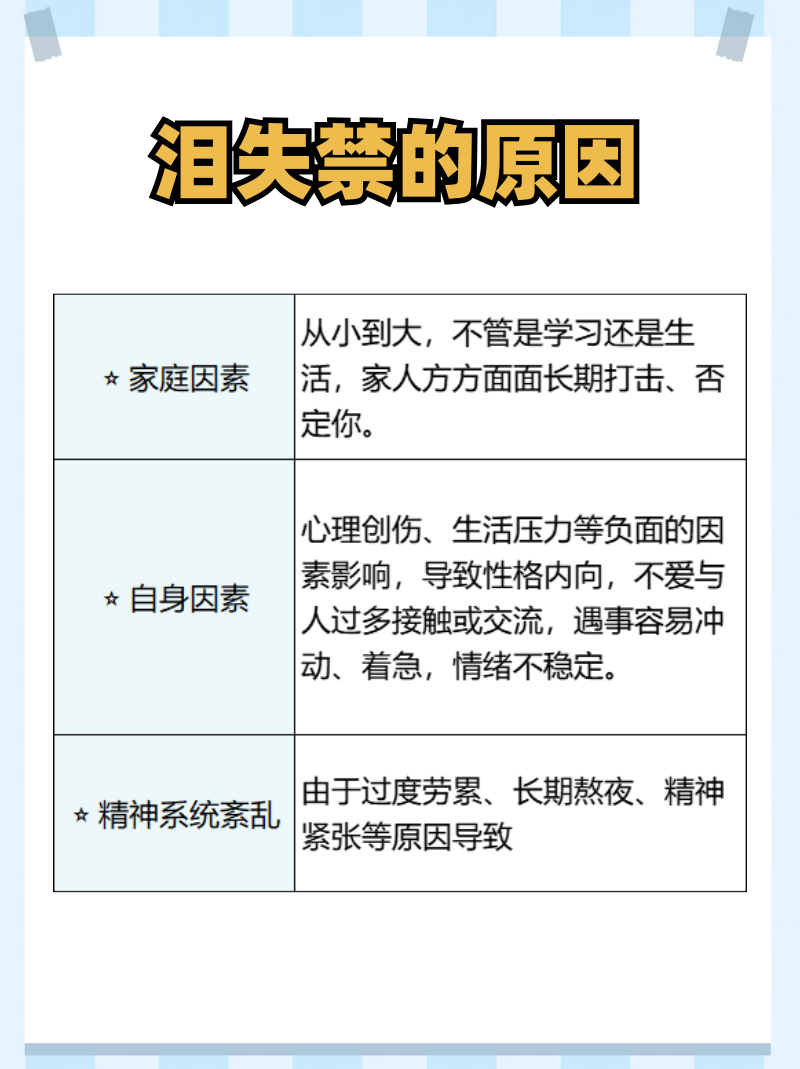 泪失禁的原因

| | |
|---|---|
| ⭐ 家庭因素 | 从小到大，不管是学习还是生活，家人方方面面长期打击、否定你。 |
| ⭐ 自身因素 | 心理创伤、生活压力等负面的因素影响，导致性格内向，不爱与人过多接触或交流，遇事容易冲动、着急，情绪不稳定。 |
| ⭐ 精神系统紊乱 | 由于过度劳累、长期熬夜、精神紧张等原因导致 |